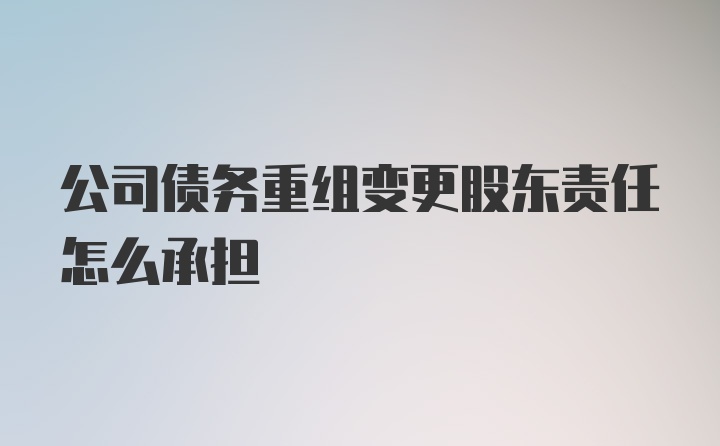 公司债务重组变更股东责任怎么承担